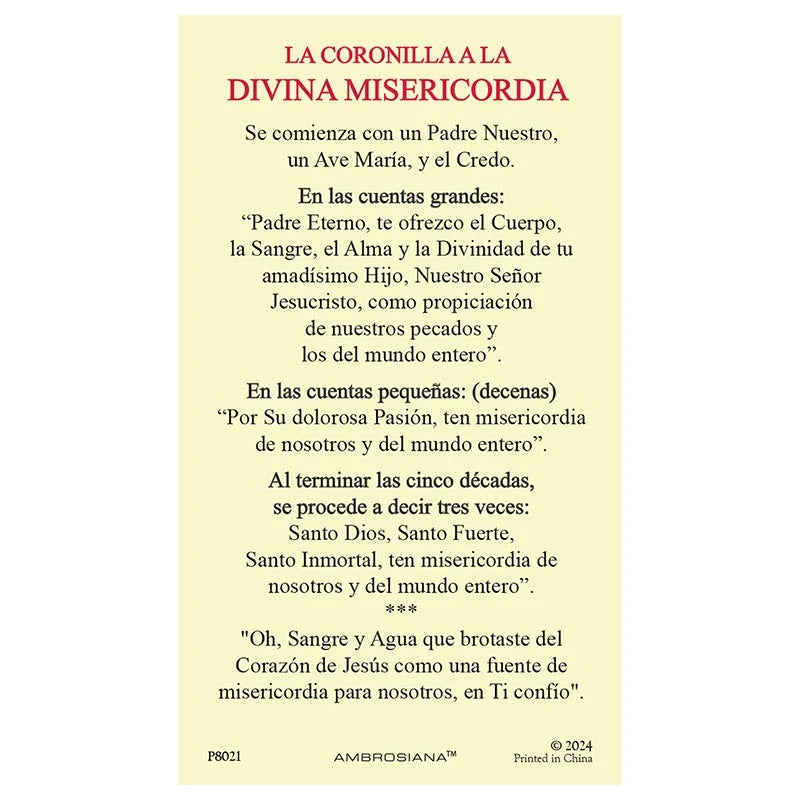 LA CORONILLA A LA
DIVINA MISERICORDIA

Se comienza con un Padre Nuestro, un Ave María, y el Credo.

En las cuentas grandes:
“Padre Eterno, te ofrezco el Cuerpo, la Sangre, el Alma y la Divinidad de tu amadísimo Hijo, Nuestro Señor Jesucristo, como propiciación de nuestros pecados y los del mundo entero”.

En las cuentas pequeñas: (decenas)
“Por Su dolorosa Pasión, ten misericordia de nosotros y del mundo entero”.

Al terminar las cinco décadas, se procede a decir tres veces:
Santo Dios, Santo Fuerte, Santo Inmortal, ten misericordia de nosotros y del mundo entero”.
***

"Oh, Sangre y Agua que brotaste del Corazón de Jesús como una fuente de misericordia para nosotros, en Ti confío".

P8021
AMBROSIANA™
© 2024
Printed in China